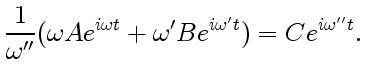 $\frac{1}{\omega''}(\omega A e^{i\omega t} + \omega' B e^{i\omega' t}) = C e^{i\omega'' t}.$